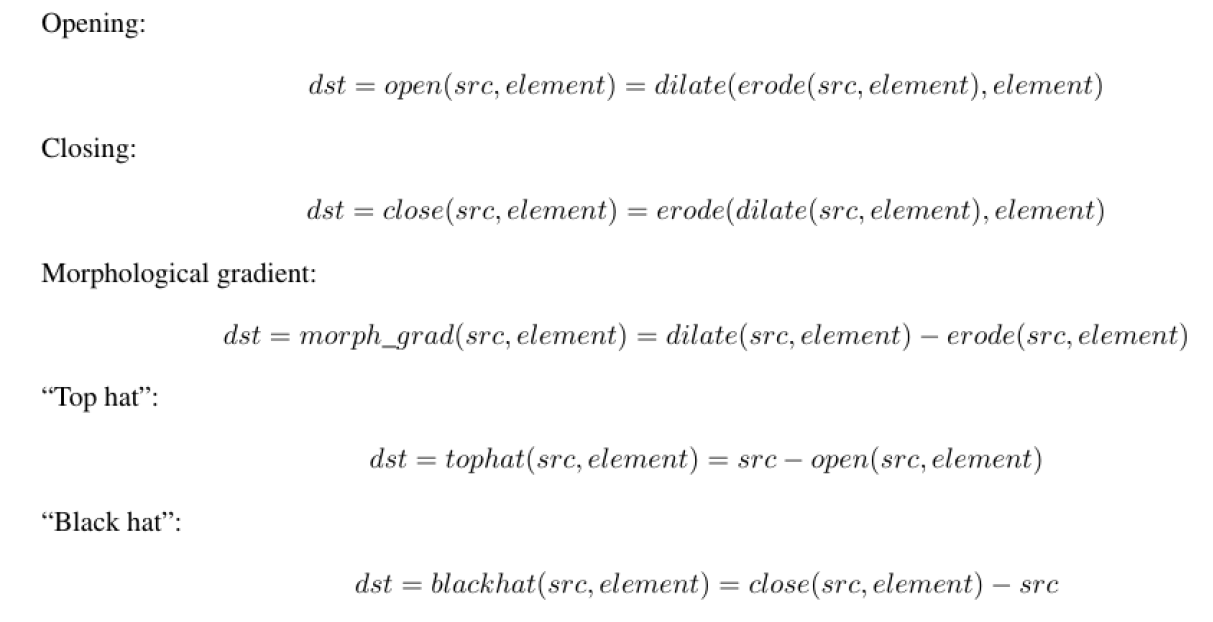 Opening:

$dst = open(src, element) = dilate(erode(src, element), element)$

Closing:

$dst = close(src, element) = erode(dilate(src, element), element)$

Morphological gradient:

$dst = morph\_grad(src, element) = dilate(src, element) - erode(src, element)$

"Top hat":

$dst = tophat(src, element) = src - open(src, element)$

"Black hat":

$dst = blackhat(src, element) = close(src, element) - src$